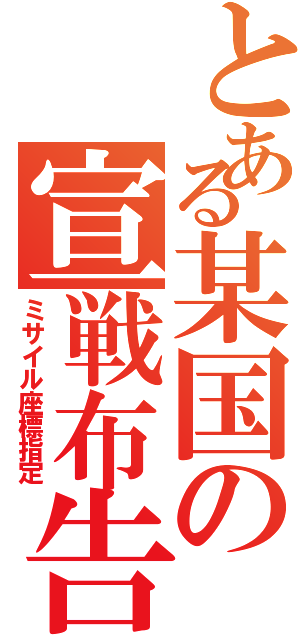 とある某国の宣戦布告
ミサイル座標指定